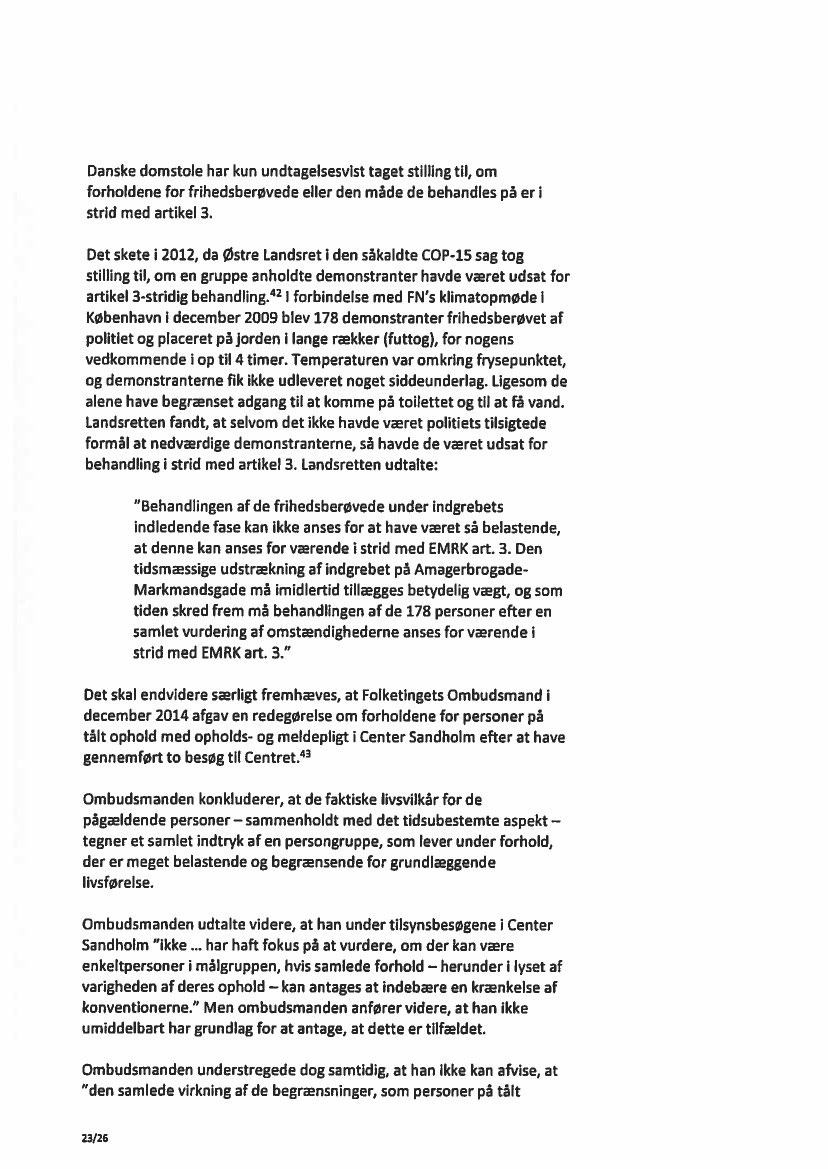 Danske domstole har kun undtagelsesvist taget stilling til, om forholdene for frihedsberøvede eller den måde de behandles på er i strid med artikel 3.

Det skete i 2012, da Østre Landsret i den såkaldte COP-15 sag tog stilling til, om en gruppe anholdte demonstranter havde været udsat for artikel 3-stridig behandling.$^{42}$ I forbindelse med FN's klimatopmøde i København i december 2009 blev 178 demonstranter frihedsberøvet af politiet og placeret på jorden i lange rækker (futtog), for nogens vedkommende i op til 4 timer. Temperaturen var omkring frysepunktet, og demonstranterne fik ikke udleveret noget siddeunderlag. Ligesom de alene have begrænset adgang til at komme på toilettet og til at få vand. Landsretten fandt, at selvom det ikke havde været politiets tilsigtede formål at nedværdige demonstranterne, så havde de været udsat for behandling i strid med artikel 3. Landsretten udtalte:

"Behandlingen af de frihedsberøvede under indgrebets indledende fase kan ikke anses for at have været så belastende, at denne kan anses for værende i strid med EMRK art. 3. Den tidsmæssige udstrækning af indgrebet på Amagerbrogade-Markmandsgade må imidlertid tillægges betydelig vægt, og som tiden skred frem må behandlingen af de 178 personer efter en samlet vurdering af omstændighederne anses for værende i strid med EMRK art. 3."

Det skal endvidere særligt fremhæves, at Folketingets Ombudsmand i december 2014 afgav en redegørelse om forholdene for personer på tålt ophold med opholds- og meldepligt i Center Sandholm efter at have gennemført to besøg til Centret.$^{43}$

Ombudsmanden konkluderer, at de faktiske livsvilkår for de pågældende personer – sammenholdt med det tidsubestemte aspekt – tegner et samlet indtryk af en persongruppe, som lever under forhold, der er meget belastende og begrænsende for grundlæggende livsførelse.

Ombudsmanden udtalte videre, at han under tilsynsbesøgene i Center Sandholm "ikke ... har haft fokus på at vurdere, om der kan være enkeltpersoner i målgruppen, hvis samlede forhold – herunder i lyset af varigheden af deres ophold – kan antages at indebære en krænkelse af konventionerne." Men ombudsmanden anfører videre, at han ikke umiddelbart har grundlag for at antage, at dette er tilfældet.

Ombudsmanden understregede dog samtidig, at han ikke kan afvise, at "den samlede virkning af de begrænsninger, som personer på tålt

23/26